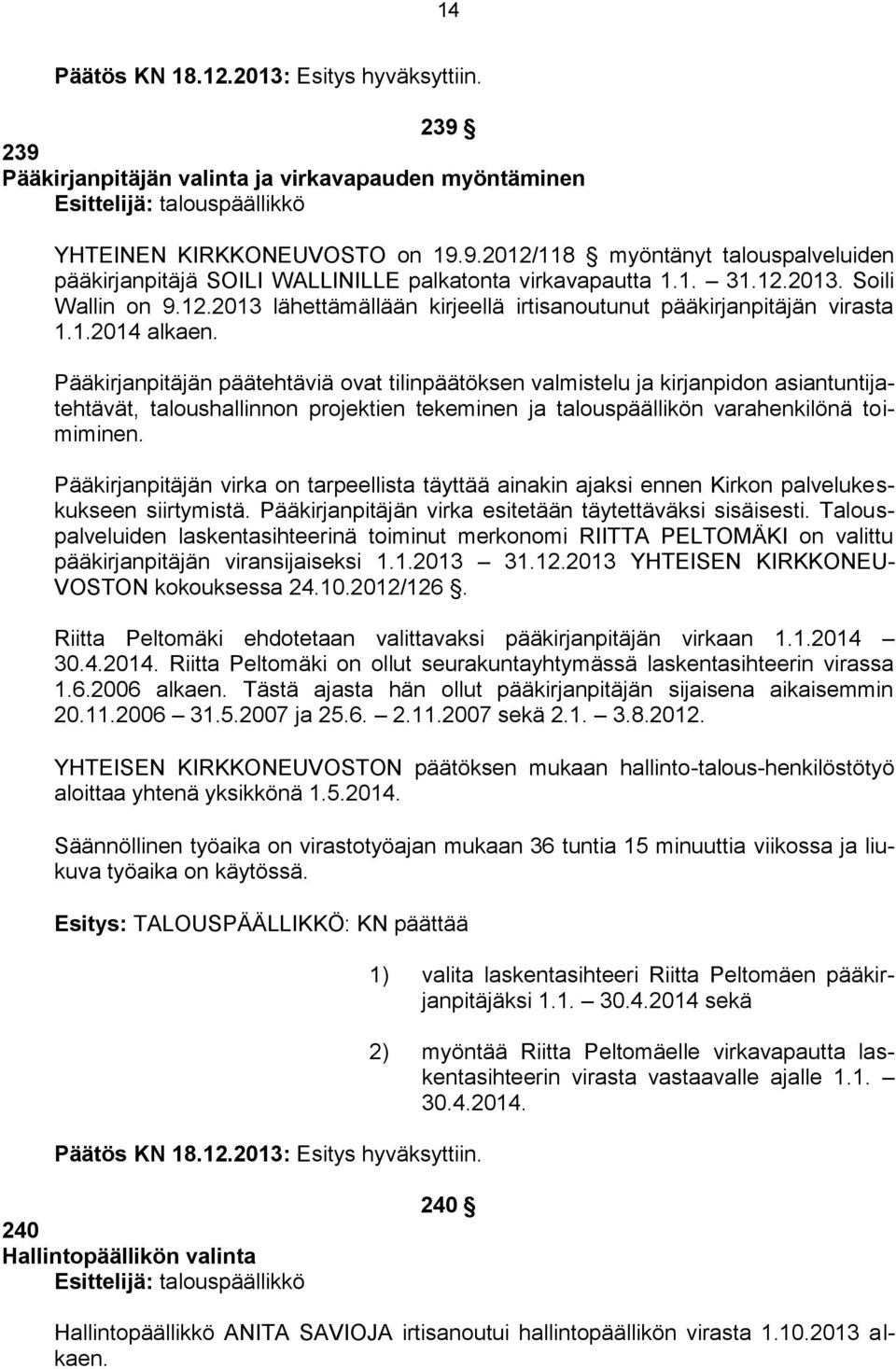 14

Päätös KN 18.12.2013: Esitys hyväksyttiin.

239 §

239
Pääkirjanpitäjän valinta ja virkavapauden myöntäminen
Esittelijä: talouspäällikkö

YHTEINEN KIRKKONEUVOSTO on 19.9.2012/118 § myöntänyt talouspalveluiden pääkirjanpitäjä SOILI WALLINILLE palkatonta virkavapautta 1.1. – 31.12.2013. Soili Wallin on 9.12.2013 lähettämällään kirjeellä irtisanoutunut pääkirjanpitäjän virasta 1.1.2014 alkaen.

Pääkirjanpitäjän päätehtäviä ovat tilinpäätöksen valmistelu ja kirjanpidon asiantuntijatehtävät, taloushallinnon projektien tekeminen ja talouspäällikön varahenkilönä toimiminen.

Pääkirjanpitäjän virka on tarpeellista täyttää ainakin ajaksi ennen Kirkon palvelukeskukseen siirtymistä. Pääkirjanpitäjän virka esitetään täytettäväksi sisäisesti. Talouspalveluiden laskentasihteerinä toiminut merkonomi RIITTA PELTOMÄKI on valittu pääkirjanpitäjän viransijaiseksi 1.1.2013 – 31.12.2013 YHTEISEN KIRKKONEUVOSTON kokouksessa 24.10.2012/126 §.

Riitta Peltomäki ehdotetaan valittavaksi pääkirjanpitäjän virkaan 1.1.2014 – 30.4.2014. Riitta Peltomäki on ollut seurakuntayhtymässä laskentasihteerin virassa 1.6.2006 alkaen. Tästä ajasta hän ollut pääkirjanpitäjän sijaisena aikaisemmin 20.11.2006 – 31.5.2007 ja 25.6. – 2.11.2007 sekä 2.1. – 3.8.2012.

YHTEISEN KIRKKONEUVOSTON päätöksen mukaan hallinto-talous-henkilöstötyö aloittaa yhtenä yksikkönä 1.5.2014.

Säännöllinen työaika on virastotyöajan mukaan 36 tuntia 15 minuuttia viikossa ja liukuva työaika on käytössä.

Esitys: TALOUSPÄÄLLIKKÖ: KN päättää

1) valita laskentasihteeri Riitta Peltomäen pääkirjanpitäjäksi 1.1. – 30.4.2014 sekä

2) myöntää Riitta Peltomäelle virkavapautta laskentasihteerin virasta vastaavalle ajalle 1.1. – 30.4.2014.

Päätös KN 18.12.2013: Esitys hyväksyttiin.

240 §

240
Hallintopäällikön valinta
Esittelijä: talouspäällikkö

Hallintopäällikkö ANITA SAVIOJA irtisanoutui hallintopäällikön virasta 1.10.2013 alkaen.